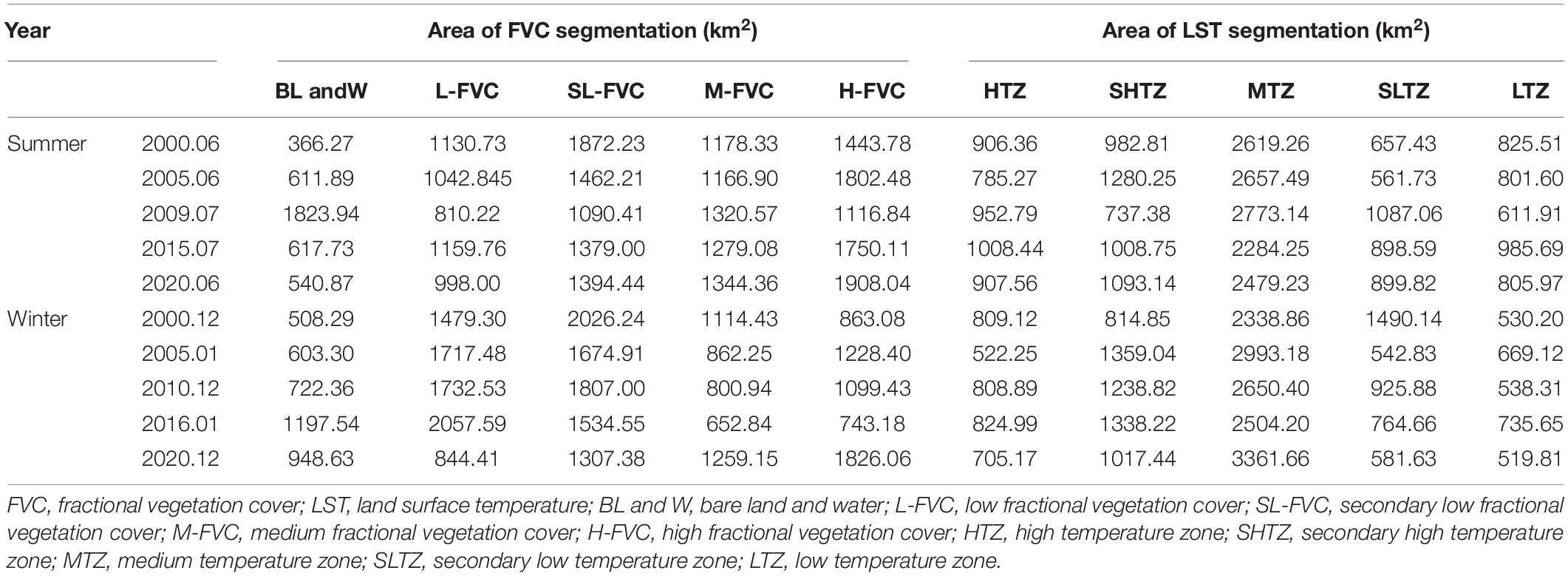 | Year | | Area of FVC segmentation (km$^2$) | | | | | Area of LST segmentation (km$^2$) | | | | |
|---|---|---|---|---|---|---|---|---|---|---|---|
| | | BL andW | L-FVC | SL-FVC | M-FVC | H-FVC | HTZ | SHTZ | MTZ | SLTZ | LTZ |
| Summer | 2000.06 | 366.27 | 1130.73 | 1872.23 | 1178.33 | 1443.78 | 906.36 | 982.81 | 2619.26 | 657.43 | 825.51 |
| | 2005.06 | 611.89 | 1042.845 | 1462.21 | 1166.90 | 1802.48 | 785.27 | 1280.25 | 2657.49 | 561.73 | 801.60 |
| | 2009.07 | 1823.94 | 810.22 | 1090.41 | 1320.57 | 1116.84 | 952.79 | 737.38 | 2773.14 | 1087.06 | 611.91 |
| | 2015.07 | 617.73 | 1159.76 | 1379.00 | 1279.08 | 1750.11 | 1008.44 | 1008.75 | 2284.25 | 898.59 | 985.69 |
| | 2020.06 | 540.87 | 998.00 | 1394.44 | 1344.36 | 1908.04 | 907.56 | 1093.14 | 2479.23 | 899.82 | 805.97 |
| Winter | 2000.12 | 508.29 | 1479.30 | 2026.24 | 1114.43 | 863.08 | 809.12 | 814.85 | 2338.86 | 1490.14 | 530.20 |
| | 2005.01 | 603.30 | 1717.48 | 1674.91 | 862.25 | 1228.40 | 522.25 | 1359.04 | 2993.18 | 542.83 | 669.12 |
| | 2010.12 | 722.36 | 1732.53 | 1807.00 | 800.94 | 1099.43 | 808.89 | 1238.82 | 2650.40 | 925.88 | 538.31 |
| | 2016.01 | 1197.54 | 2057.59 | 1534.55 | 652.84 | 743.18 | 824.99 | 1338.22 | 2504.20 | 764.66 | 735.65 |
| | 2020.12 | 948.63 | 844.41 | 1307.38 | 1259.15 | 1826.06 | 705.17 | 1017.44 | 3361.66 | 581.63 | 519.81 |

FVC, fractional vegetation cover; LST, land surface temperature; BL and W, bare land and water; L-FVC, low fractional vegetation cover; SL-FVC, secondary low fractional vegetation cover; M-FVC, medium fractional vegetation cover; H-FVC, high fractional vegetation cover; HTZ, high temperature zone; SHTZ, secondary high temperature zone; MTZ, medium temperature zone; SLTZ, secondary low temperature zone; LTZ, low temperature zone.